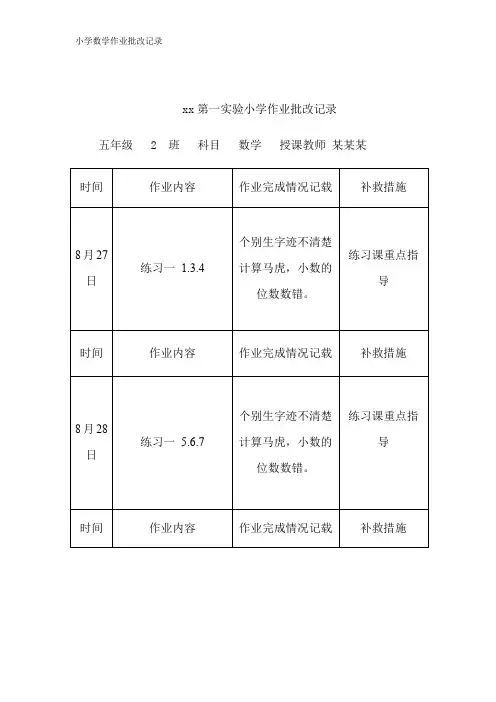 小学数学作业批改记录

xx 第一实验小学作业批改记录

五年级 2 班 科目 数学 授课教师 某某某

| 时间 | 作业内容 | 作业完成情况记载 | 补救措施 |
|---|---|---|---|
| 8 月 27 日 | 练习一 1.3.4 | 个别生字迹不清楚计算马虎，小数的位数数错。 | 练习课重点指导 |
| 时间 | 作业内容 | 作业完成情况记载 | 补救措施 |
| 8 月 28 日 | 练习一 5.6.7 | 个别生字迹不清楚计算马虎，小数的位数数错。 | 练习课重点指导 |
| 时间 | 作业内容 | 作业完成情况记载 | 补救措施 |